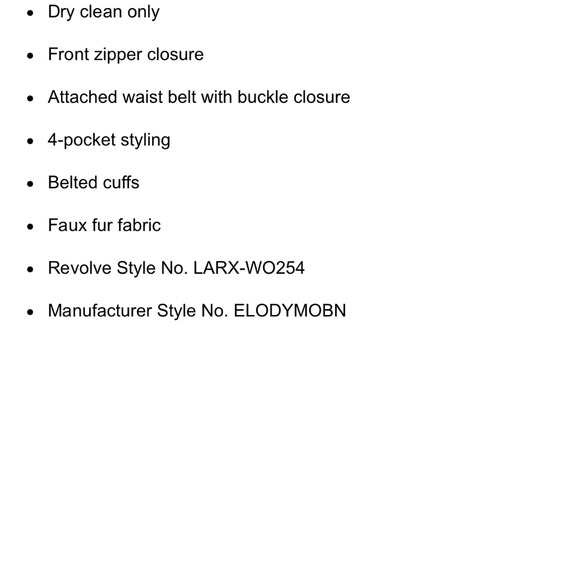 - Dry clean only
- Front zipper closure
- Attached waist belt with buckle closure
- 4-pocket styling
- Belted cuffs
- Faux fur fabric
- Revolve Style No. LARX-WO254
- Manufacturer Style No. ELODYMOBN